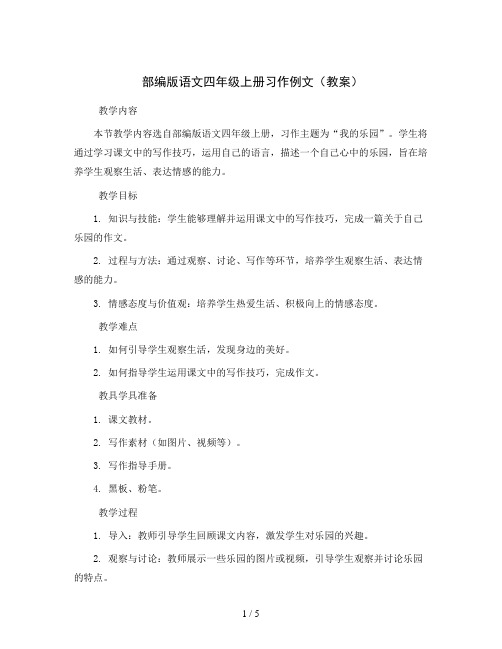 部编版语文四年级上册习作例文（教案）

教学内容

本节教学内容选自部编版语文四年级上册，习作主题为“我的乐园”。学生将通过学习课文中的写作技巧，运用自己的语言，描述一个自己心中的乐园，旨在培养学生观察生活、表达情感的能力。

教学目标

1. 知识与技能：学生能够理解并运用课文中的写作技巧，完成一篇关于自己乐园的作文。

2. 过程与方法：通过观察、讨论、写作等环节，培养学生观察生活、表达情感的能力。

3. 情感态度与价值观：培养学生热爱生活、积极向上的情感态度。

教学难点

1. 如何引导学生观察生活，发现身边的美好。

2. 如何指导学生运用课文中的写作技巧，完成作文。

教具学具准备

1. 课文教材。

2. 写作素材（如图片、视频等）。

3. 写作指导手册。

4. 黑板、粉笔。

教学过程

1. 导入：教师引导学生回顾课文内容，激发学生对乐园的兴趣。

2. 观察与讨论：教师展示一些乐园的图片或视频，引导学生观察并讨论乐园的特点。

1 / 5